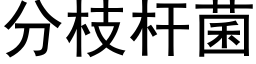 分枝杆菌